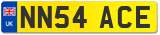 UK

NN54 ACE